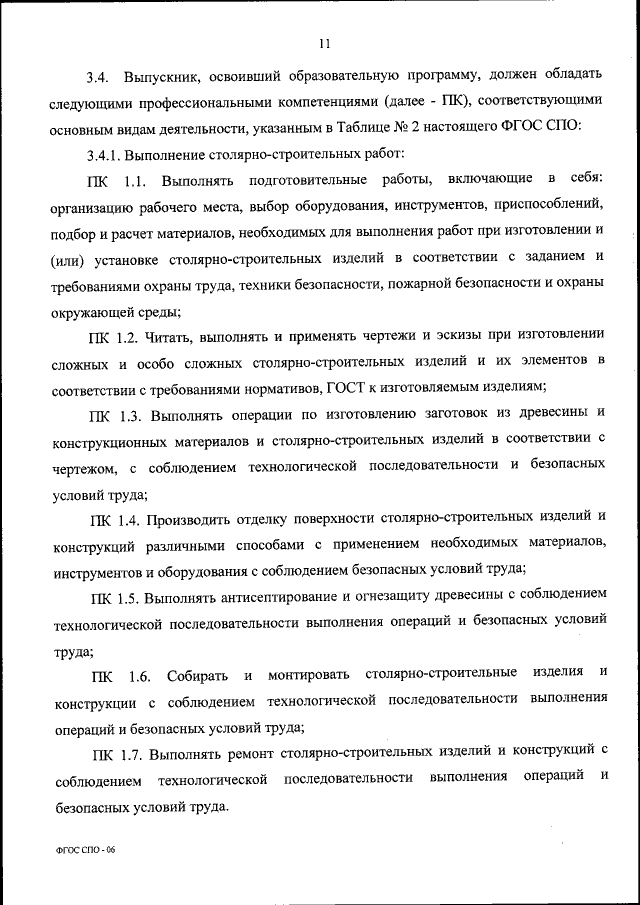 11

3.4. Выпускник, освоивший образовательную программу, должен обладать следующими профессиональными компетенциями (далее - ПК), соответствующими основным видам деятельности, указанным в Таблице № 2 настоящего ФГОС СПО:

3.4.1. Выполнение столярно-строительных работ:

ПК 1.1. Выполнять подготовительные работы, включающие в себя: организацию рабочего места, выбор оборудования, инструментов, приспособлений, подбор и расчет материалов, необходимых для выполнения работ при изготовлении и (или) установке столярно-строительных изделий в соответствии с заданием и требованиями охраны труда, техники безопасности, пожарной безопасности и охраны окружающей среды;

ПК 1.2. Читать, выполнять и применять чертежи и эскизы при изготовлении сложных и особо сложных столярно-строительных изделий и их элементов в соответствии с требованиями нормативов, ГОСТ к изготовляемым изделиям;

ПК 1.3. Выполнять операции по изготовлению заготовок из древесины и конструкционных материалов и столярно-строительных изделий в соответствии с чертежом, с соблюдением технологической последовательности и безопасных условий труда;

ПК 1.4. Производить отделку поверхности столярно-строительных изделий и конструкций различными способами с применением необходимых материалов, инструментов и оборудования с соблюдением безопасных условий труда;

ПК 1.5. Выполнять антисептирование и огнезащиту древесины с соблюдением технологической последовательности выполнения операций и безопасных условий труда;

ПК 1.6. Собирать и монтировать столярно-строительные изделия и конструкции с соблюдением технологической последовательности выполнения операций и безопасных условий труда;

ПК 1.7. Выполнять ремонт столярно-строительных изделий и конструкций с соблюдением технологической последовательности выполнения операций и безопасных условий труда.

ФГОС СПО - 06